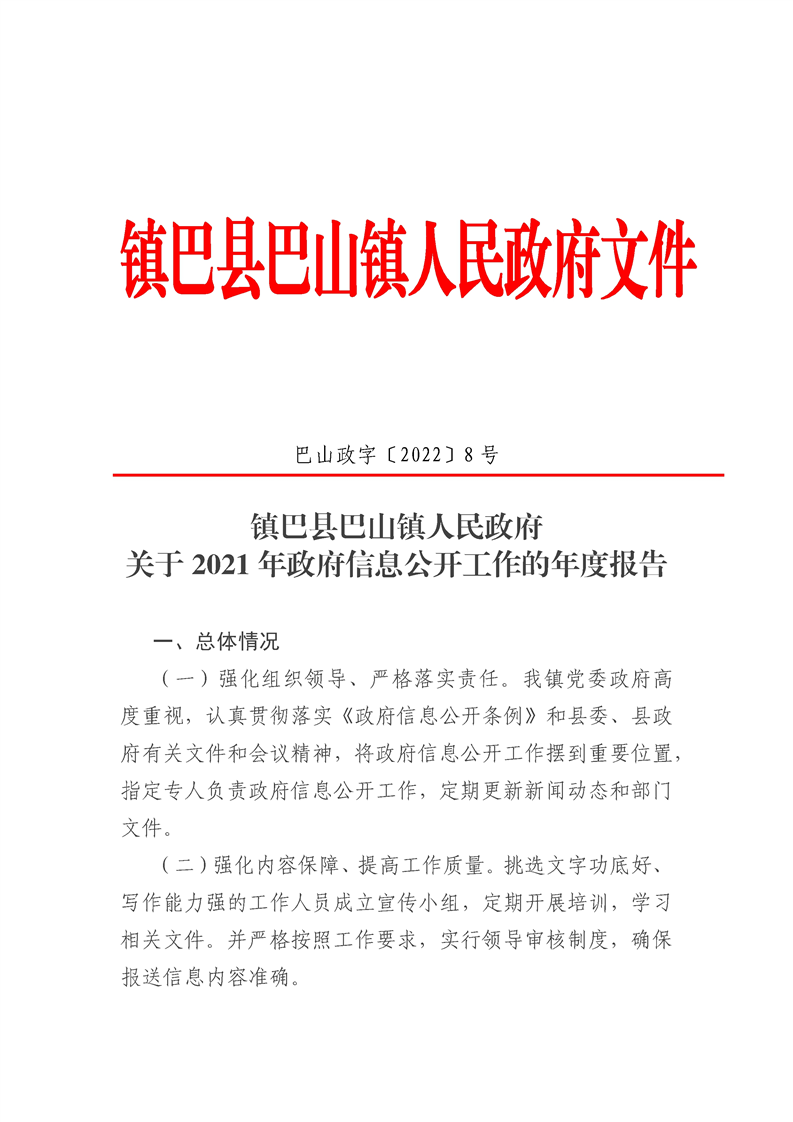 镇巴县巴山镇人民政府文件

巴山政字〔2022〕8号

镇巴县巴山镇人民政府
关于2021年政府信息公开工作的年度报告

一、总体情况

（一）强化组织领导、严格落实责任。我镇党委政府高度重视，认真贯彻落实《政府信息公开条例》和县委、县政府有关文件和会议精神，将政府信息公开工作摆到重要位置，指定专人负责政府信息公开工作，定期更新新闻动态和部门文件。

（二）强化内容保障、提高工作质量。挑选文字功底好、写作能力强的工作人员成立宣传小组，定期开展培训，学习相关文件。并严格按照工作要求，实行领导审核制度，确保报送信息内容准确。